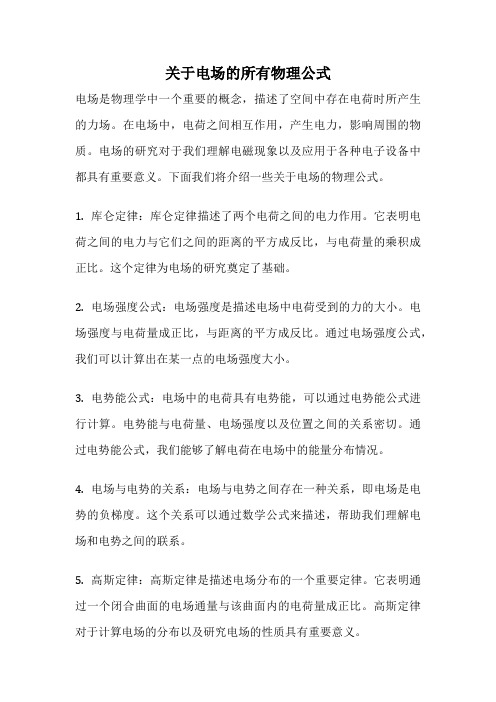 关于电场的所有物理公式

电场是物理学中一个重要的概念，描述了空间中存在电荷时所产生的力场。在电场中，电荷之间相互作用，产生电力，影响周围的物质。电场的研究对于我们理解电磁现象以及应用于各种电子设备中都具有重要意义。下面我们将介绍一些关于电场的物理公式。

1. 库仑定律：库仑定律描述了两个电荷之间的电力作用。它表明电荷之间的电力与它们之间的距离的平方成反比，与电荷量的乘积成正比。这个定律为电场的研究奠定了基础。

2. 电场强度公式：电场强度是描述电场中电荷受到的力的大小。电场强度与电荷量成正比，与距离的平方成反比。通过电场强度公式，我们可以计算出在某一点的电场强度大小。

3. 电势能公式：电场中的电荷具有电势能，可以通过电势能公式进行计算。电势能与电荷量、电场强度以及位置之间的关系密切。通过电势能公式，我们能够了解电荷在电场中的能量分布情况。

4. 电场与电势的关系：电场与电势之间存在一种关系，即电场是电势的负梯度。这个关系可以通过数学公式来描述，帮助我们理解电场和电势之间的联系。

5. 高斯定律：高斯定律是描述电场分布的一个重要定律。它表明通过一个闭合曲面的电场通量与该曲面内的电荷量成正比。高斯定律对于计算电场的分布以及研究电场的性质具有重要意义。